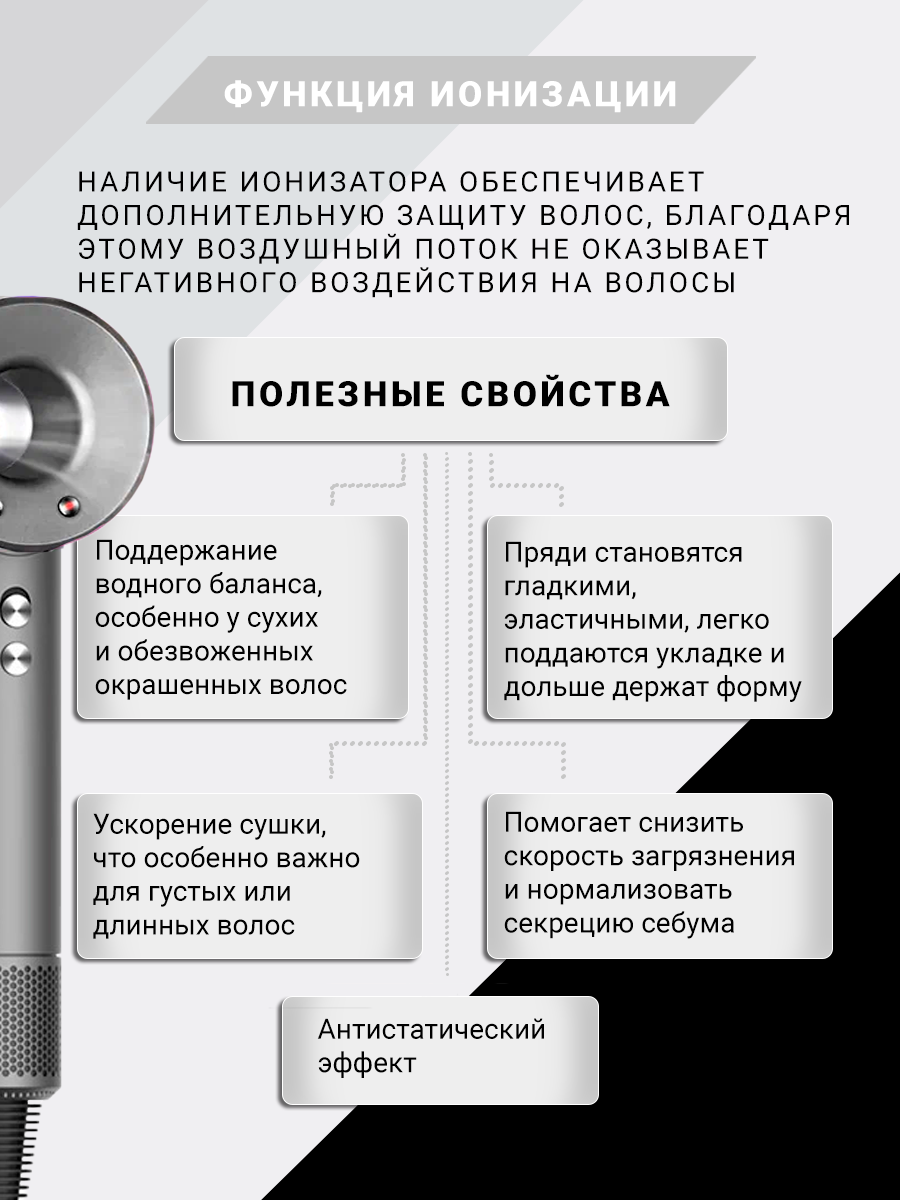 ФУНКЦИЯ ИОНИЗАЦИИ

НАЛИЧИЕ ИОНИЗАТОРА ОБЕСПЕЧИВАЕТ ДОПОЛНИТЕЛЬНУЮ ЗАЩИТУ ВОЛОС, БЛАГОДАРЯ ЭТОМУ ВОЗДУШНЫЙ ПОТОК НЕ ОКАЗЫВАЕТ НЕГАТИВНОГО ВОЗДЕЙСТВИЯ НА ВОЛОСЫ

ПОЛЕЗНЫЕ СВОЙСТВА

Поддержание водного баланса, особенно у сухих и обезвоженных окрашенных волос

Пряди становятся гладкими, эластичными, легко поддаются укладке и дольше держат форму

Ускорение сушки, что особенно важно для густых или длинных волос

Помогает снизить скорость загрязнения и нормализовать секрецию себума

Антистатический эффект